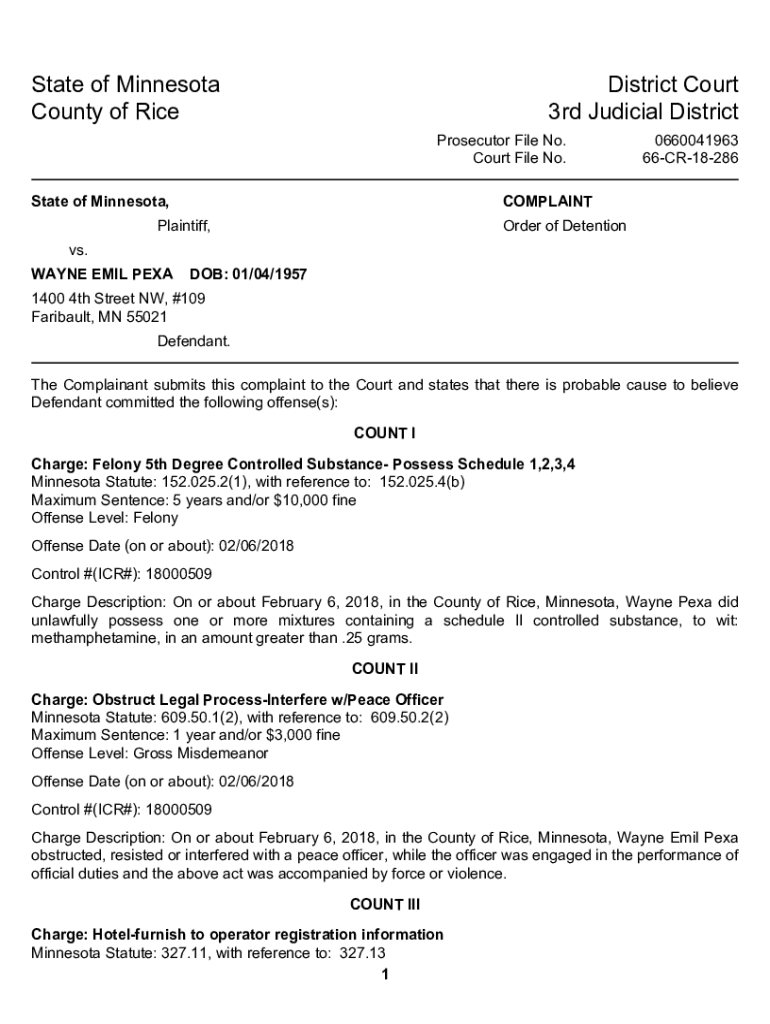 State of Minnesota
County of Rice

District Court
3rd Judicial District

Prosecutor File No. 0660041963
Court File No. 66-CR-18-286

State of Minnesota,

Plaintiff,

vs.

WAYNE EMIL PEXA DOB: 01/04/1957

1400 4th Street NW, #109
Faribault, MN 55021

Defendant.

COMPLAINT

Order of Detention

The Complainant submits this complaint to the Court and states that there is probable cause to believe Defendant committed the following offense(s):

COUNT I

Charge: Felony 5th Degree Controlled Substance- Possess Schedule 1,2,3,4
Minnesota Statute: 152.025.2(1), with reference to: 152.025.4(b)
Maximum Sentence: 5 years and/or $10,000 fine
Offense Level: Felony

Offense Date (on or about): 02/06/2018

Control #(ICR#): 18000509

Charge Description: On or about February 6, 2018, in the County of Rice, Minnesota, Wayne Pexa did unlawfully possess one or more mixtures containing a schedule II controlled substance, to wit: methamphetamine, in an amount greater than .25 grams.

COUNT II

Charge: Obstruct Legal Process-Interfere w/Peace Officer
Minnesota Statute: 609.50.1(2), with reference to: 609.50.2(2)
Maximum Sentence: 1 year and/or $3,000 fine
Offense Level: Gross Misdemeanor

Offense Date (on or about): 02/06/2018

Control #(ICR#): 18000509

Charge Description: On or about February 6, 2018, in the County of Rice, Minnesota, Wayne Emil Pexa obstructed, resisted or interfered with a peace officer, while the officer was engaged in the performance of official duties and the above act was accompanied by force or violence.

COUNT III

Charge: Hotel-furnish to operator registration information
Minnesota Statute: 327.11, with reference to: 327.13

1